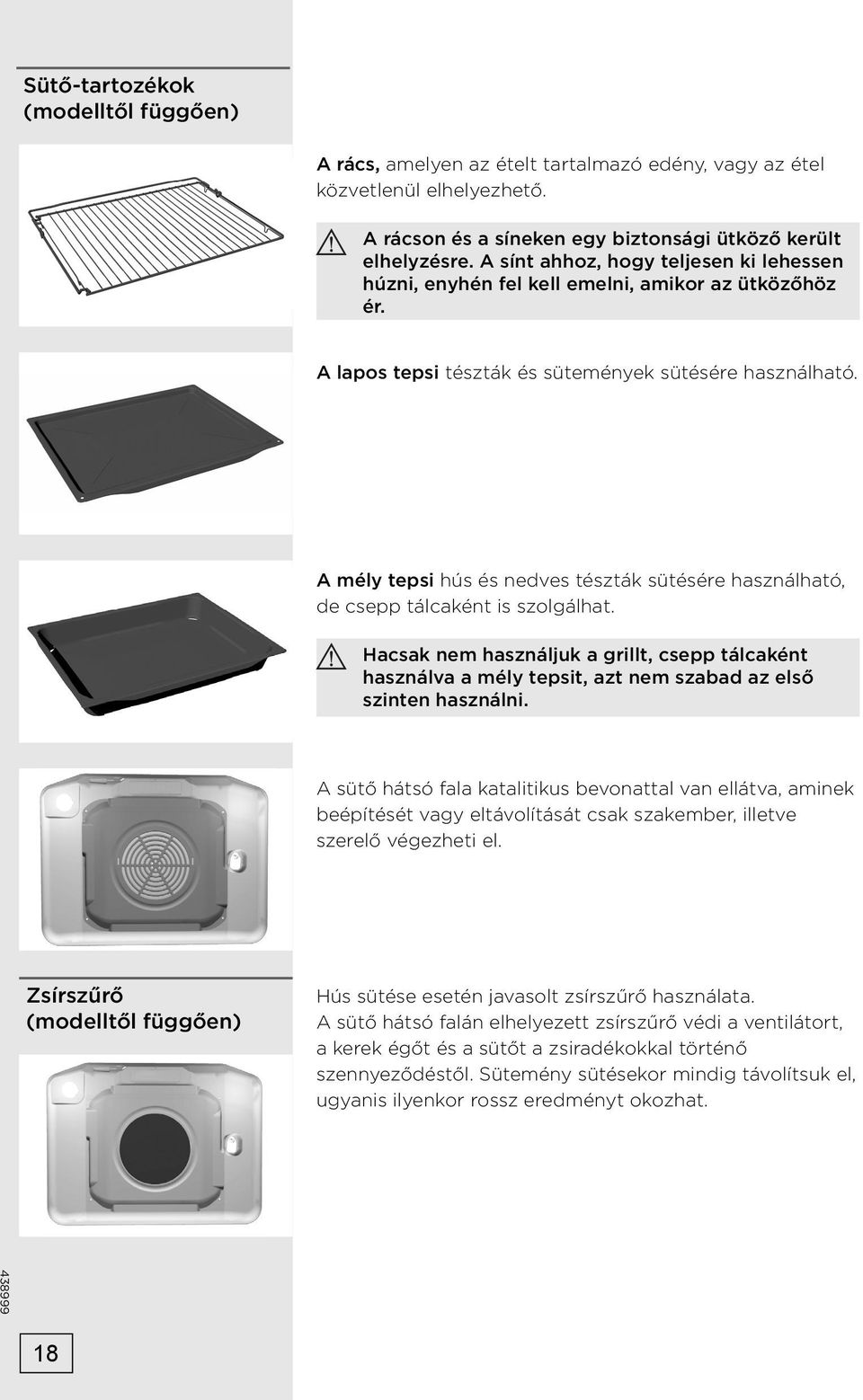 Sütő-tartozékok (modelltől függően)

A rács, amelyen az ételt tartalmazó edény, vagy az étel közvetlenül elhelyezhető.

A rácson és a síneken egy biztonsági ütköző került elhelyzésre. A sínt ahhoz, hogy teljesen ki lehessen húzni, enyhén fel kell emelni, amikor az ütközőhöz ér.

A lapos tepsi tészták és sütemények sütésére használható.

A mély tepsi hús és nedves tészták sütésére használható, de csepp tálcaként is szolgálhat.

Hacsak nem használjuk a grillt, csepp tálcaként használva a mély tepsit, azt nem szabad az első szinten használni.

A sütő hátsó fala katalitikus bevonattal van ellátva, aminek beépítését vagy eltávolítását csak szakember, illetve szerelő végezheti el.

Zsírszűrő (modelltől függően)

Hús sütése esetén javasolt zsírszűrő használata. A sütő hátsó falán elhelyezett zsírszűrő védi a ventilátort, a kerek égőt és a sütőt a zsiradékokkal történő szennyeződéstől. Sütemény sütésekor mindig távolítsuk el, ugyanis ilyenkor rossz eredményt okozhat.

438999

18